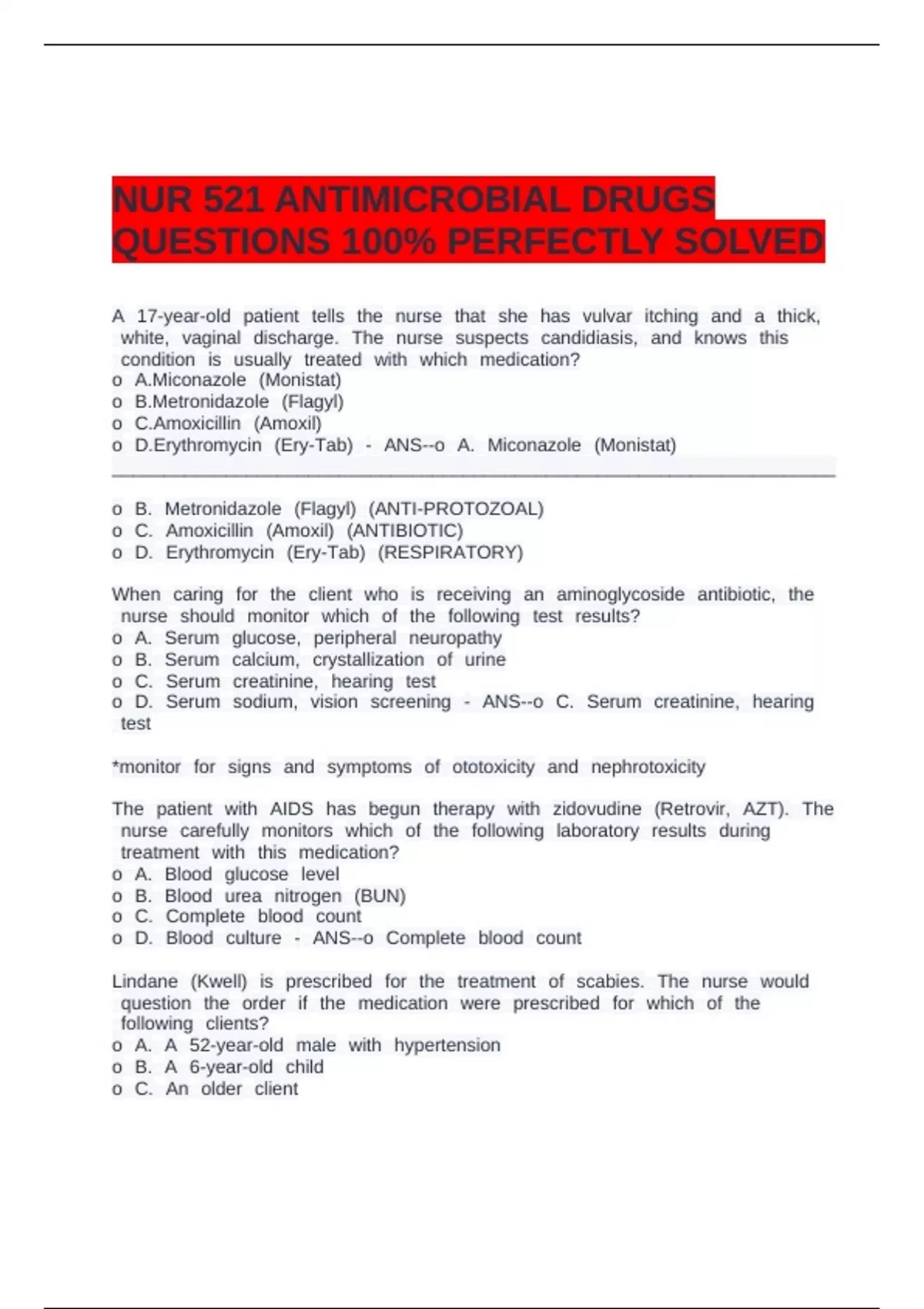 NUR 521 ANTIMICROBIAL DRUGS QUESTIONS 100% PERFECTLY SOLVED

A 17-year-old patient tells the nurse that she has vulvar itching and a thick, white, vaginal discharge. The nurse suspects candidiasis, and knows this condition is usually treated with which medication?
o A.Miconazole (Monistat)
o B.Metronidazole (Flagyl)
o C.Amoxicillin (Amoxil)
o D.Erythromycin (Ery-Tab) - ANS--o A. Miconazole (Monistat)

o B. Metronidazole (Flagyl) (ANTI-PROTOZOAL)
o C. Amoxicillin (Amoxil) (ANTIBIOTIC)
o D. Erythromycin (Ery-Tab) (RESPIRATORY)

When caring for the client who is receiving an aminoglycoside antibiotic, the nurse should monitor which of the following test results?
o A. Serum glucose, peripheral neuropathy
o B. Serum calcium, crystallization of urine
o C. Serum creatinine, hearing test
o D. Serum sodium, vision screening - ANS--o C. Serum creatinine, hearing test

*monitor for signs and symptoms of ototoxicity and nephrotoxicity

The patient with AIDS has begun therapy with zidovudine (Retrovir, AZT). The nurse carefully monitors which of the following laboratory results during treatment with this medication?
o A. Blood glucose level
o B. Blood urea nitrogen (BUN)
o C. Complete blood count
o D. Blood culture - ANS--o Complete blood count

Lindane (Kwell) is prescribed for the treatment of scabies. The nurse would question the order if the medication were prescribed for which of the following clients?
o A. A 52-year-old male with hypertension
o B. A 6-year-old child
o C. An older client